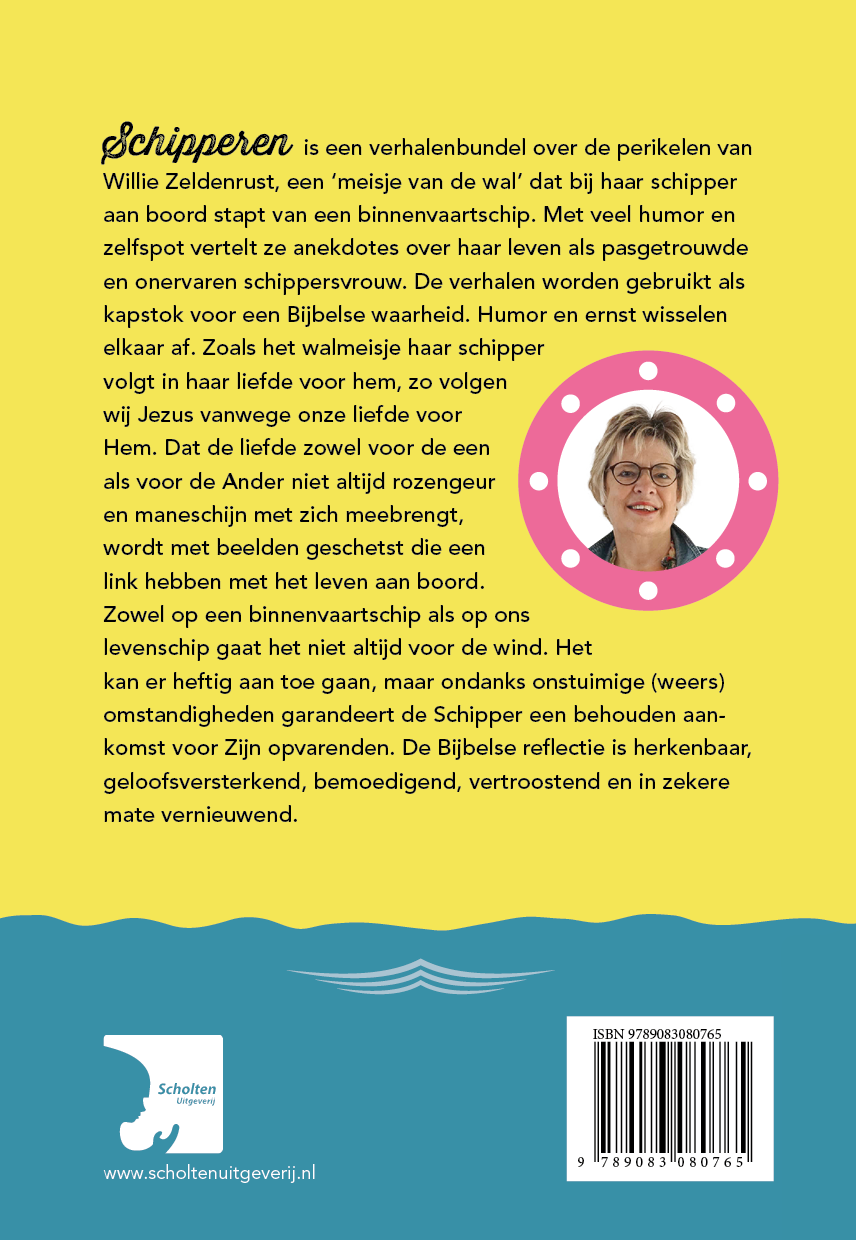 Schipperen is een verhalenbundel over de perikelen van Willie Zeldenrust, een 'meisje van de wal' dat bij haar schipper aan boord stapt van een binnenvaartschip. Met veel humor en zelfspot vertelt ze anekdotes over haar leven als pasgetrouwde en onervaren schippersvrouw. De verhalen worden gebruikt als kapstok voor een Bijbelse waarheid. Humor en ernst wisselen elkaar af. Zoals het walmeisje haar schipper volgt in haar liefde voor hem, zo volgen wij Jezus vanwege onze liefde voor Hem. Dat de liefde zowel voor de een als voor de Ander niet altijd rozengeur en maneschijn met zich meebrengt, wordt met beelden geschetst die een link hebben met het leven aan boord. Zowel op een binnenvaartschip als op ons levenschip gaat het niet altijd voor de wind. Het kan er heftig aan toe gaan, maar ondanks onstuimige (weers) omstandigheden garandeert de Schipper een behouden aankomst voor Zijn opvarenden. De Bijbelse reflectie is herkenbaar, geloofsversterkend, bemoedigend, vertroostend en in zekere mate vernieuwend.

Scholten
Uitgeverij

www.scholtenuitgeverij.nl

ISBN 9789083080765

9 789083 080765